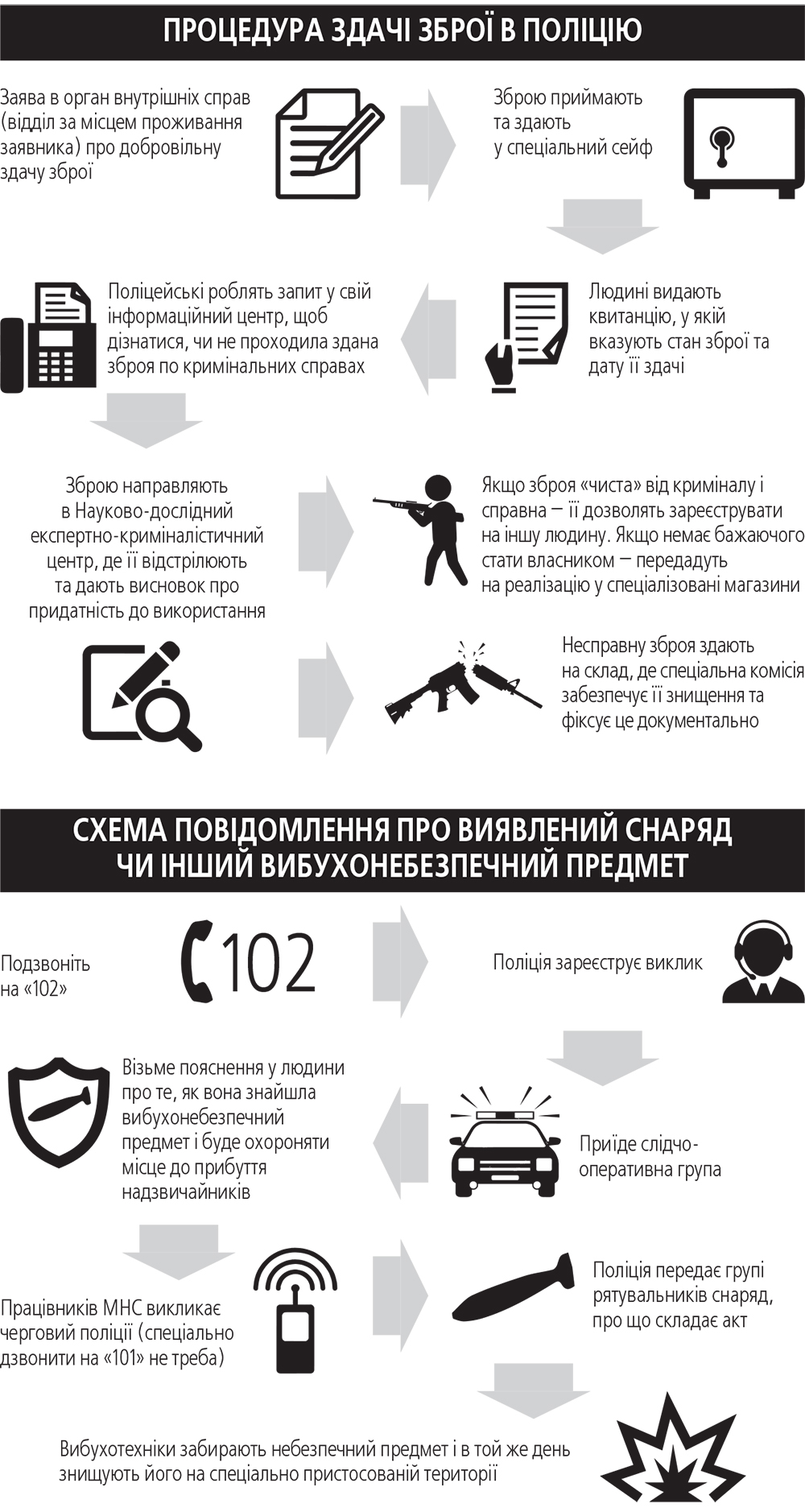 ПРОЦЕДУРА ЗДАЧІ ЗБРОЇ В ПОЛІЦІЮ

Заява в орган внутрішніх справ (відділ за місцем проживання заявника) про добровільну здачу зброї

Зброю приймають та здають у спеціальний сейф

Людині видають квитанцію, у якій вказують стан зброї та дату її здачі

Поліцейські роблять запит у свій інформаційний центр, щоб дізнатися, чи не проходила здана зброя по кримінальних справах

Зброю направляють в Науково-дослідний експертно-криміналістичний центр, де її відстрілюють та дають висновок про придатність до використання

Якщо зброя «чиста» від криміналу і справна — її дозволять зареєструвати на іншу людину. Якщо немає бажаючого стати власником — передадуть на реалізацію у спеціалізовані магазини

Несправну зброя здають на склад, де спеціальна комісія забезпечує її знищення та фіксує це документально

СХЕМА ПОВІДОМЛЕННЯ ПРО ВИЯВЛЕНИЙ СНАРЯД ЧИ ІНШИЙ ВИБУХОНЕБЕЗПЕЧНИЙ ПРЕДМЕТ

Подзвоніть на «102»

102

Поліція зареєструє виклик

Приїде слідчо-оперативна група

Візьме пояснення у людини про те, як вона знайшла вибухонебезпечний предмет і буде охороняти місце до прибуття надзвичайників

Працівників МНС викликає черговий поліції (спеціально дзвонити на «101» не треба)

Поліція передає групі рятувальників снаряд, про що складає акт

Вибухотехніки забирають небезпечний предмет і в той же день знищують його на спеціально пристосованій території